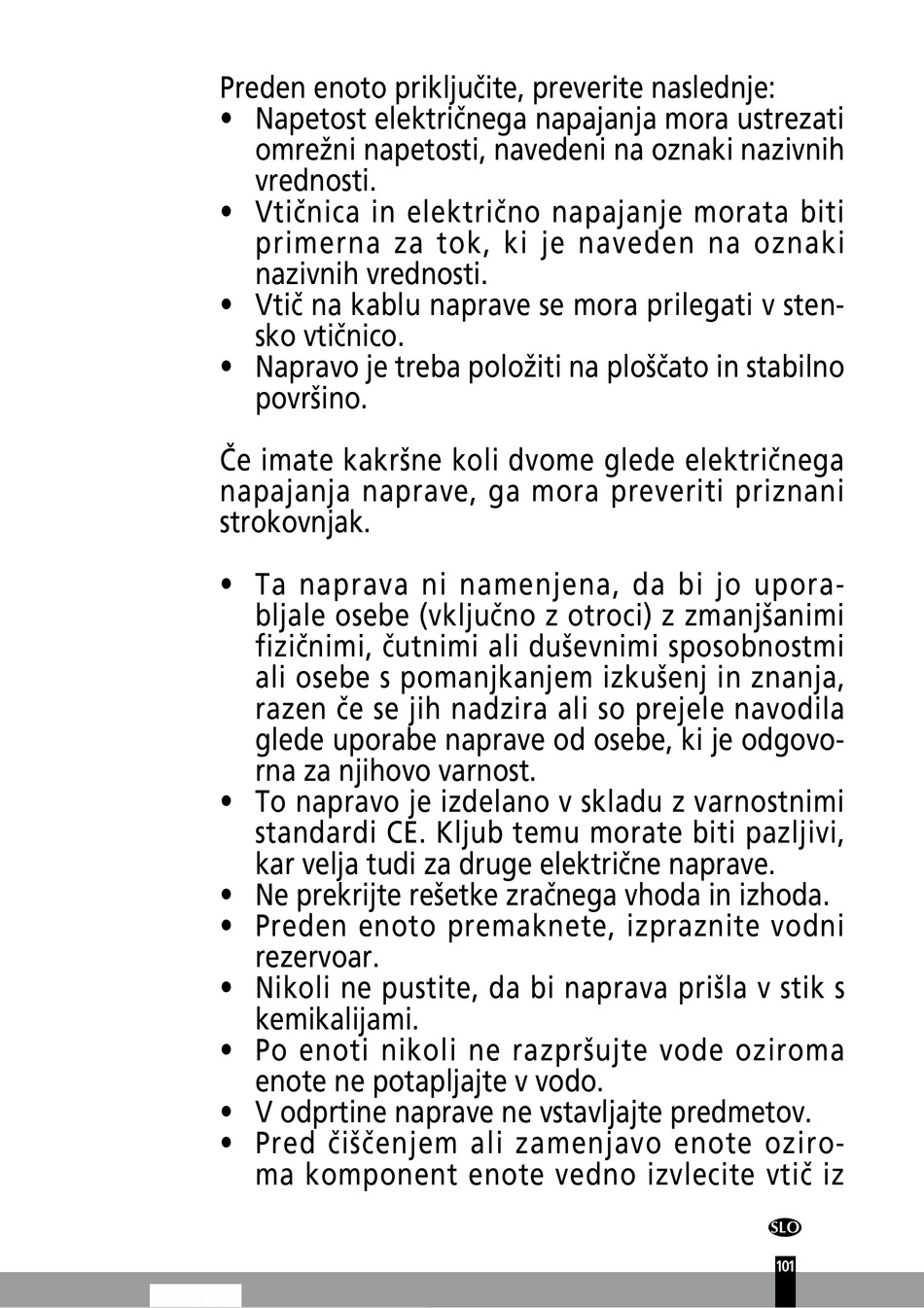 Preden enoto priključite, preverite naslednje:
• Napetost električnega napajanja mora ustrezati omrežni napetosti, navedeni na oznaki nazivnih vrednosti.
• Vtičnica in električno napajanje morata biti primerna za tok, ki je naveden na oznaki nazivnih vrednosti.
• Vtič na kablu naprave se mora prilegati v stensko vtičnico.
• Napravo je treba položiti na ploščato in stabilno površino.

Če imate kakršne koli dvome glede električnega napajanja naprave, ga mora preveriti priznani strokovnjak.

• Ta naprava ni namenjena, da bi jo uporabljale osebe (vključno z otroci) z zmanjšanimi fizičnimi, čutnimi ali duševnimi sposobnostmi ali osebe s pomanjkanjem izkušenj in znanja, razen če se jih nadzira ali so prejele navodila glede uporabe naprave od osebe, ki je odgovorna za njihovo varnost.
• To napravo je izdelano v skladu z varnostnimi standardi CE. Kljub temu morate biti pazljivi, kar velja tudi za druge električne naprave.
• Ne prekrijte rešetke zračnega vhoda in izhoda.
• Preden enoto premaknete, izpraznite vodni rezervoar.
• Nikoli ne pustite, da bi naprava prišla v stik s kemikalijami.
• Po enoti nikoli ne razpršujte vode oziroma enote ne potapljajte v vodo.
• V odprtine naprave ne vstavljajte predmetov.
• Pred čiščenjem ali zamenjavo enote oziroma komponent enote vedno izvlecite vtič iz

SLO

101